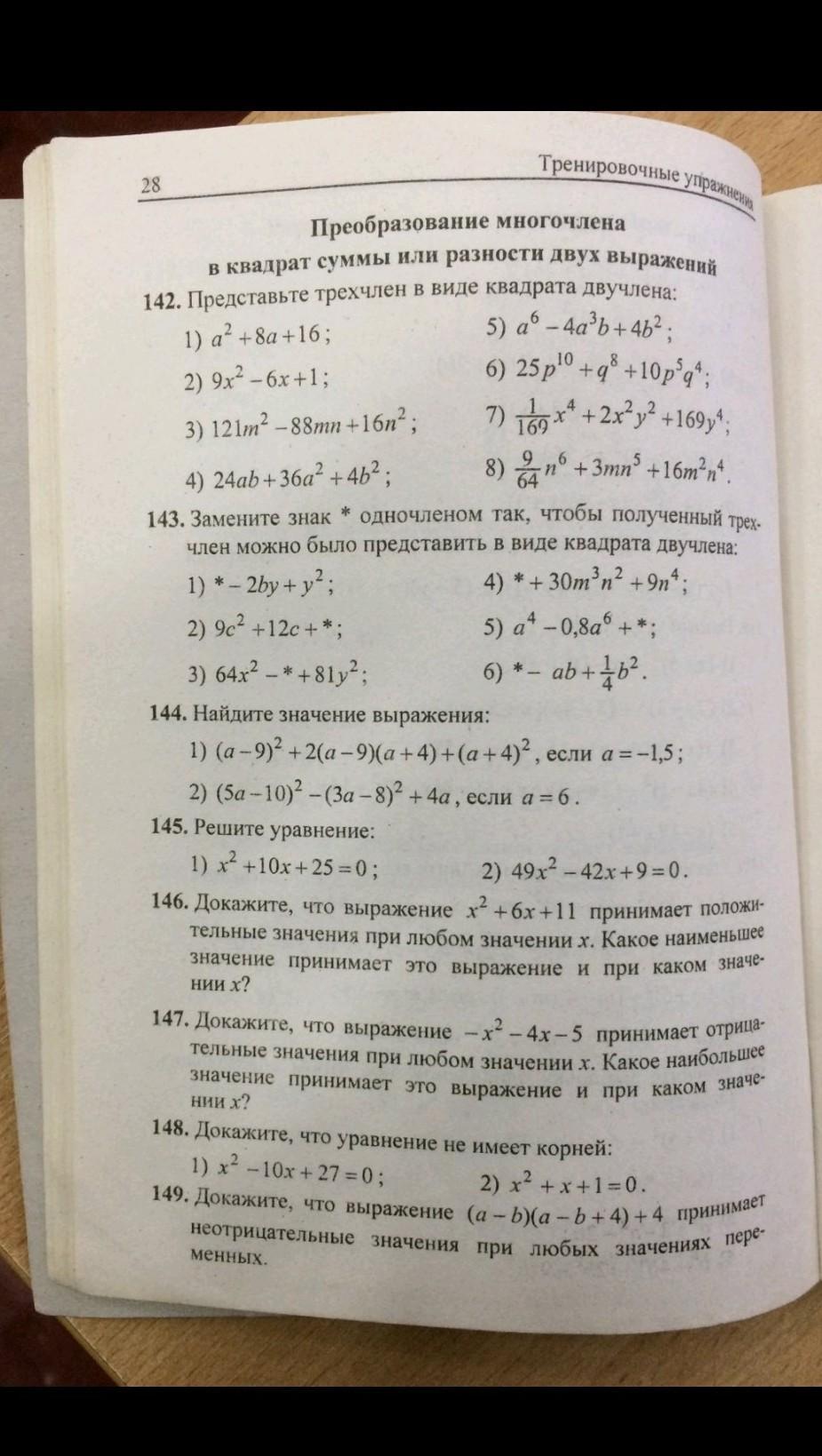 28

Тренировочные упражнения

Преобразование многочлена в квадрат суммы или разности двух выражений

142. Представьте трехчлен в виде квадрата двучлена:

1) $a^2+8a+16$;
2) $9x^2-6x+1$;
3) $121m^2-88mn+16n^2$;
4) $24ab+36a^2+4b^2$;
5) $a^6-4a^3b+4b^2$;
6) $25p^{10}+q^8+10p^5q^4$;
7) $\frac{1}{169}x^4+2x^2y^2+169y^4$;
8) $\frac{9}{64}n^6+3mn^5+16m^2n^4$.

143. Замените знак * одночленом так, чтобы полученный трехчлен можно было представить в виде квадрата двучлена:

1) $*-2by+y^2$;
2) $9c^2+12c+*$;
3) $64x^2-*+81y^2$;
4) $*+30m^3n^2+9n^4$;
5) $a^4-0{,}8a^6+*$;
6) $*-ab+\frac{1}{4}b^2$.

144. Найдите значение выражения:

1) $(a-9)^2+2(a-9)(a+4)+(a+4)^2$, если $a=-1{,}5$;
2) $(5a-10)^2-(3a-8)^2+4a$, если $a=6$.

145. Решите уравнение:

1) $x^2+10x+25=0$;
2) $49x^2-42x+9=0$.

146. Докажите, что выражение $x^2+6x+11$ принимает положительные значения при любом значении $x$. Какое наименьшее значение принимает это выражение и при каком значении $x$?

147. Докажите, что выражение $-x^2-4x-5$ принимает отрицательные значения при любом значении $x$. Какое наибольшее значение принимает это выражение и при каком значении $x$?

148. Докажите, что уравнение не имеет корней:

1) $x^2-10x+27=0$;
2) $x^2+x+1=0$.

149. Докажите, что выражение $(a-b)(a-b+4)+4$ принимает неотрицательные значения при любых значениях переменных.